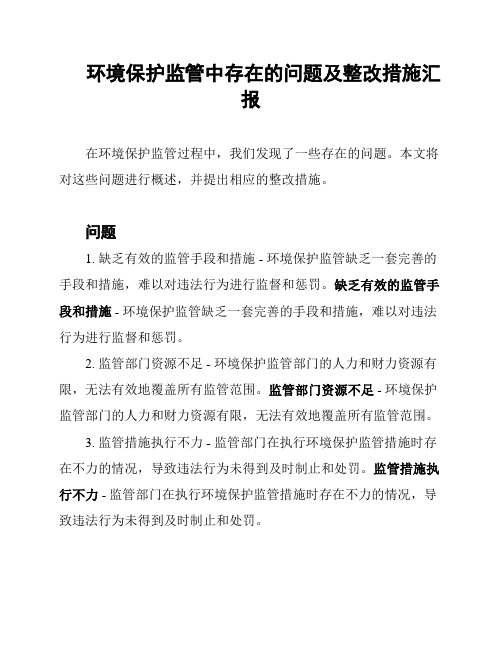 环境保护监管中存在的问题及整改措施汇报

在环境保护监管过程中，我们发现了一些存在的问题。本文将对这些问题进行概述，并提出相应的整改措施。

问题

1. 缺乏有效的监管手段和措施 - 环境保护监管缺乏一套完善的手段和措施，难以对违法行为进行监督和惩罚。缺乏有效的监管手段和措施 - 环境保护监管缺乏一套完善的手段和措施，难以对违法行为进行监督和惩罚。

2. 监管部门资源不足 - 环境保护监管部门的人力和财力资源有限，无法有效地覆盖所有监管范围。监管部门资源不足 - 环境保护监管部门的人力和财力资源有限，无法有效地覆盖所有监管范围。

3. 监管措施执行不力 - 监管部门在执行环境保护监管措施时存在不力的情况，导致违法行为未得到及时制止和处罚。监管措施执行不力 - 监管部门在执行环境保护监管措施时存在不力的情况，导致违法行为未得到及时制止和处罚。